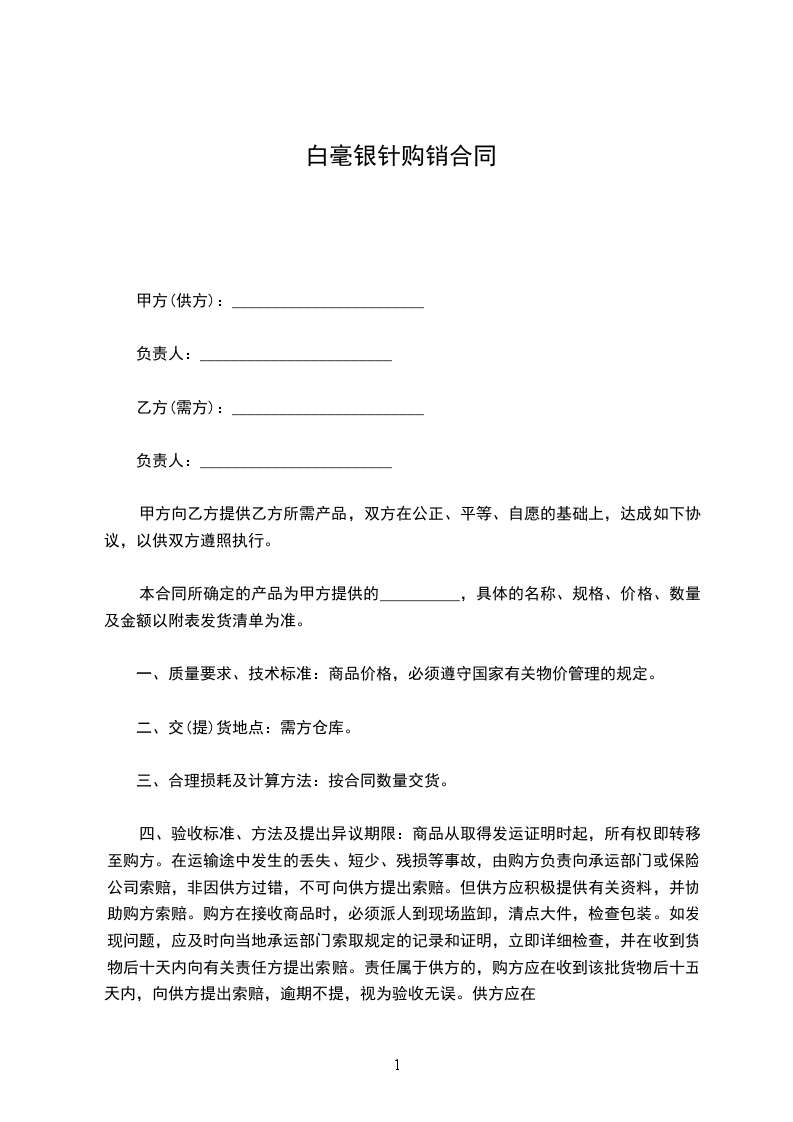 白毫银针购销合同

甲方(供方)：________________________

负责人：________________________

乙方(需方)：________________________

负责人：________________________

甲方向乙方提供乙方所需产品，双方在公正、平等、自愿的基础上，达成如下协议，以供双方遵照执行。

本合同所确定的产品为甲方提供的__________，具体的名称、规格、价格、数量及金额以附表发货清单为准。

一、质量要求、技术标准：商品价格，必须遵守国家有关物价管理的规定。

二、交(提)货地点：需方仓库。

三、合理损耗及计算方法：按合同数量交货。

四、验收标准、方法及提出异议期限：商品从取得发运证明时起，所有权即转移至购方。在运输途中发生的丢失、短少、残损等事故，由购方负责向承运部门或保险公司索赔，非因供方过错，不可向供方提出索赔。但供方应积极提供有关资料，并协助购方索赔。购方在接收商品时，必须派人到现场监卸，清点大件，检查包装。如发现问题，应及时向当地承运部门索取规定的记录和证明，立即详细检查，并在收到货物后十天内向有关责任方提出索赔。责任属于供方的，购方应在收到该批货物后十五天内，向供方提出索赔，逾期不提，视为验收无误。供方应在

1